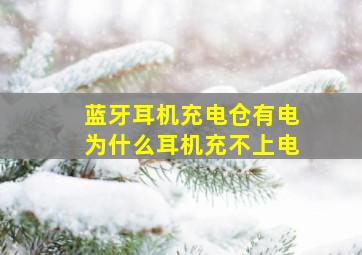 蓝牙耳机充电仓有电
为什么耳机充不上电